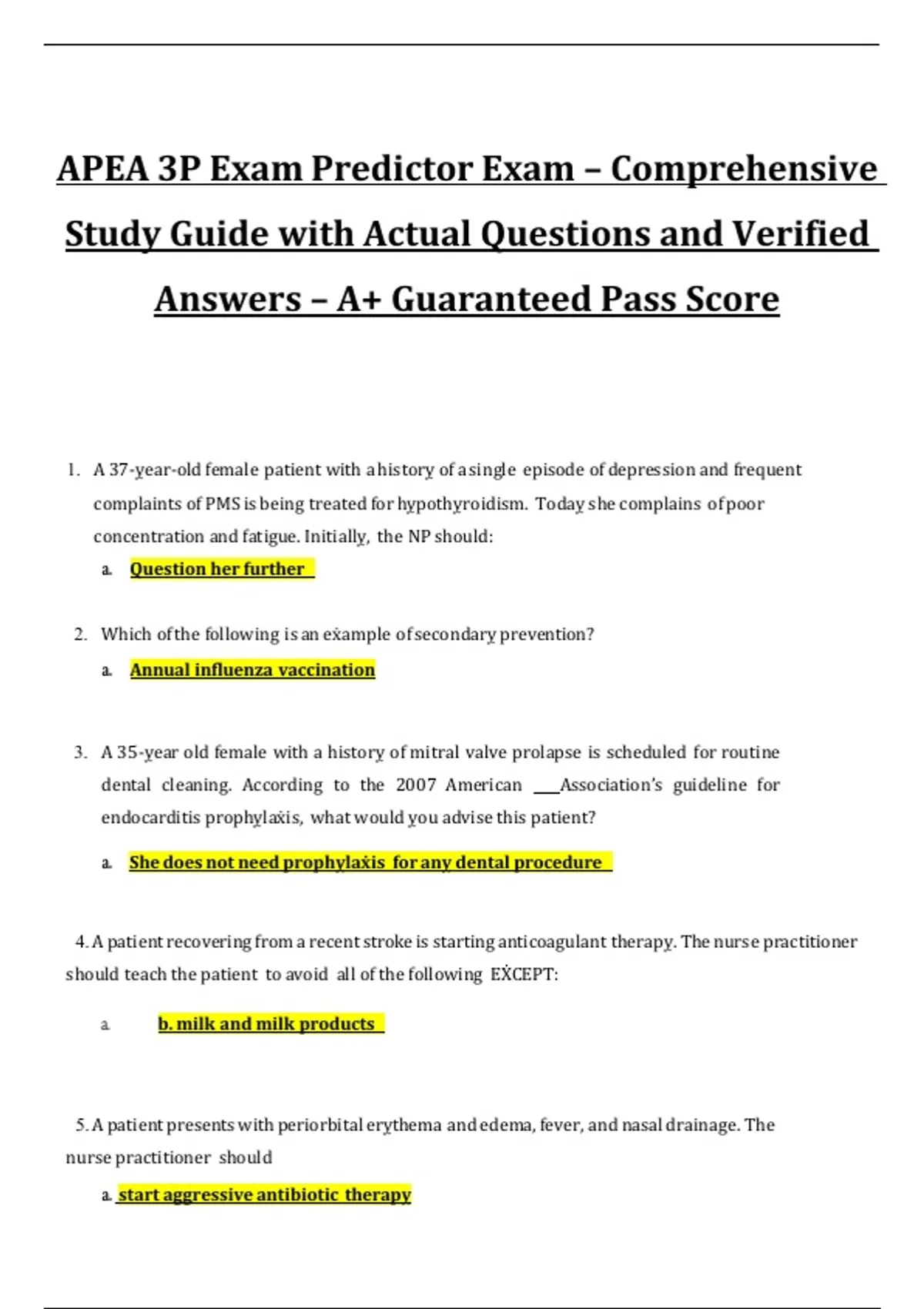 APEA 3P Exam Predictor Exam – Comprehensive Study Guide with Actual Questions and Verified Answers – A+ Guaranteed Pass Score

1. A 37-year-old female patient with a history of a single episode of depression and frequent complaints of PMS is being treated for hypothyroidism. Today she complains of poor concentration and fatigue. Initially, the NP should:

a. Question her further

2. Which of the following is an example of secondary prevention?

a. Annual influenza vaccination

3. A 35-year old female with a history of mitral valve prolapse is scheduled for routine dental cleaning. According to the 2007 American ___Association's guideline for endocarditis prophylaxis, what would you advise this patient?

a. She does not need prophylaxis for any dental procedure

4. A patient recovering from a recent stroke is starting anticoagulant therapy. The nurse practitioner should teach the patient to avoid all of the following EXCEPT:

a. b. milk and milk products

5. A patient presents with periorbital erythema and edema, fever, and nasal drainage. The nurse practitioner should

a. start aggressive antibiotic therapy